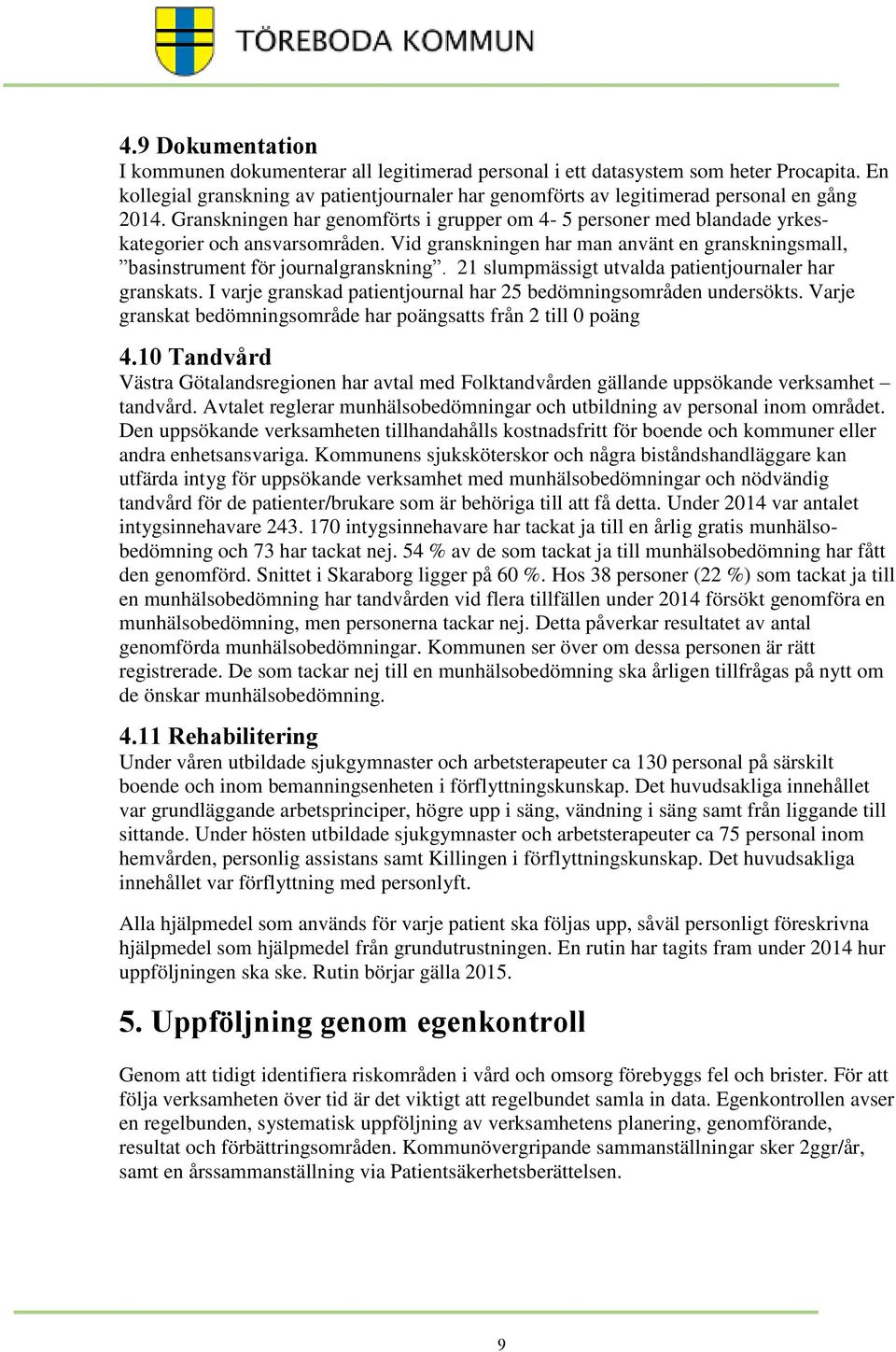 TÖREBODA KOMMUN

4.9 Dokumentation
I kommunen dokumenterar all legitimerad personal i ett datasystem som heter Procapita. En kollegial granskning av patientjournaler har genomförts av legitimerad personal en gång 2014. Granskningen har genomförts i grupper om 4- 5 personer med blandade yrkeskategorier och ansvarsområden. Vid granskningen har man använt en granskningsmall, ”basinstrument för journalgranskning”. 21 slumpmässigt utvalda patientjournaler har granskats. I varje granskad patientjournal har 25 bedömningsområden undersökts. Varje granskat bedömningsområde har poängsatts från 2 till 0 poäng

4.10 Tandvård
Västra Götalandsregionen har avtal med Folktandvården gällande uppsökande verksamhet – tandvård. Avtalet reglerar munhälsobedömningar och utbildning av personal inom området. Den uppsökande verksamheten tillhandahålls kostnadsfritt för boende och kommuner eller andra enhetsansvariga. Kommunens sjuksköterskor och några biståndshandläggare kan utfärda intyg för uppsökande verksamhet med munhälsobedömningar och nödvändig tandvård för de patienter/brukare som är behöriga till att få detta. Under 2014 var antalet intygsinnehavare 243. 170 intygsinnehavare har tackat ja till en årlig gratis munhälsobedömning och 73 har tackat nej. 54 % av de som tackat ja till munhälsobedömning har fått den genomförd. Snittet i Skaraborg ligger på 60 %. Hos 38 personer (22 %) som tackat ja till en munhälsobedömning har tandvården vid flera tillfällen under 2014 försökt genomföra en munhälsobedömning, men personerna tackar nej. Detta påverkar resultatet av antal genomförda munhälsobedömningar. Kommunen ser över om dessa personen är rätt registrerade. De som tackar nej till en munhälsobedömning ska årligen tillfrågas på nytt om de önskar munhälsobedömning.

4.11 Rehabilitering
Under våren utbildade sjukgymnaster och arbetsterapeuter ca 130 personal på särskilt boende och inom bemanningsenheten i förflyttningskunskap. Det huvudsakliga innehållet var grundläggande arbetsprinciper, högre upp i säng, vändning i säng samt från liggande till sittande. Under hösten utbildade sjukgymnaster och arbetsterapeuter ca 75 personal inom hemvården, personlig assistans samt Killingen i förflyttningskunskap. Det huvudsakliga innehållet var förflyttning med personlyft.

Alla hjälpmedel som används för varje patient ska följas upp, såväl personligt föreskrivna hjälpmedel som hjälpmedel från grundutrustningen. En rutin har tagits fram under 2014 hur uppföljningen ska ske. Rutin börjar gälla 2015.

5. Uppföljning genom egenkontroll

Genom att tidigt identifiera riskområden i vård och omsorg förebyggs fel och brister. För att följa verksamheten över tid är det viktigt att regelbundet samla in data. Egenkontrollen avser en regelbunden, systematisk uppföljning av verksamhetens planering, genomförande, resultat och förbättringsområden. Kommunövergripande sammanställningar sker 2ggr/år, samt en årssammanställning via Patientsäkerhetsberättelsen.

9